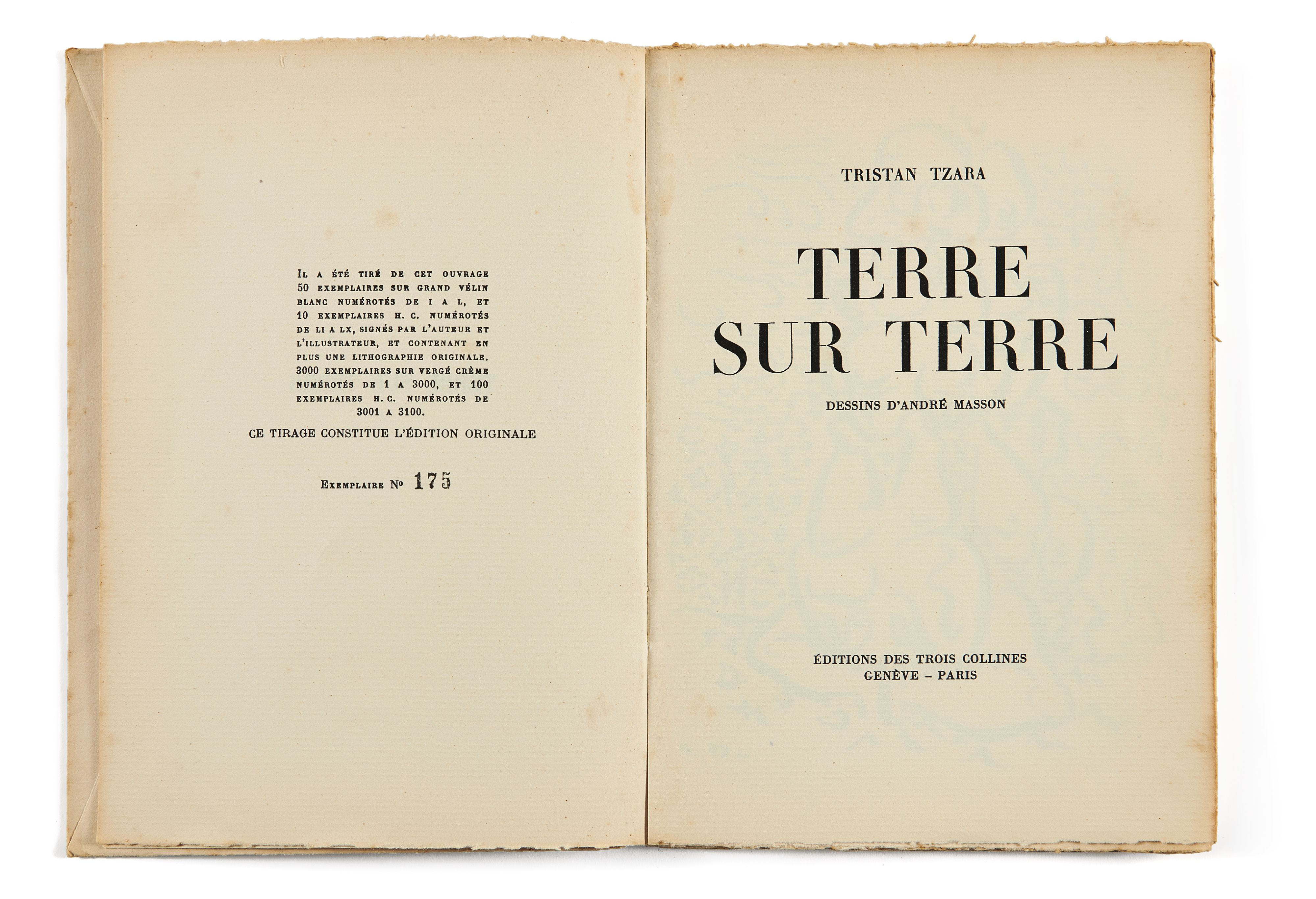 Il a été tiré de cet ouvrage 50 exemplaires sur grand vélin blanc numérotés de I a L, et 10 exemplaires H. C. numérotés de LI a LX, signés par l'auteur et l'illustrateur, et contenant en plus une lithographie originale. 3000 exemplaires sur vergé crème numérotés de 1 a 3000, et 100 exemplaires H. C. numérotés de 3001 a 3100.

CE TIRAGE CONSTITUE L'ÉDITION ORIGINALE

Exemplaire No 175

TRISTAN TZARA

TERRE
SUR TERRE

DESSINS D'ANDRÉ MASSON

ÉDITIONS DES TROIS COLLINES
GENÈVE - PARIS